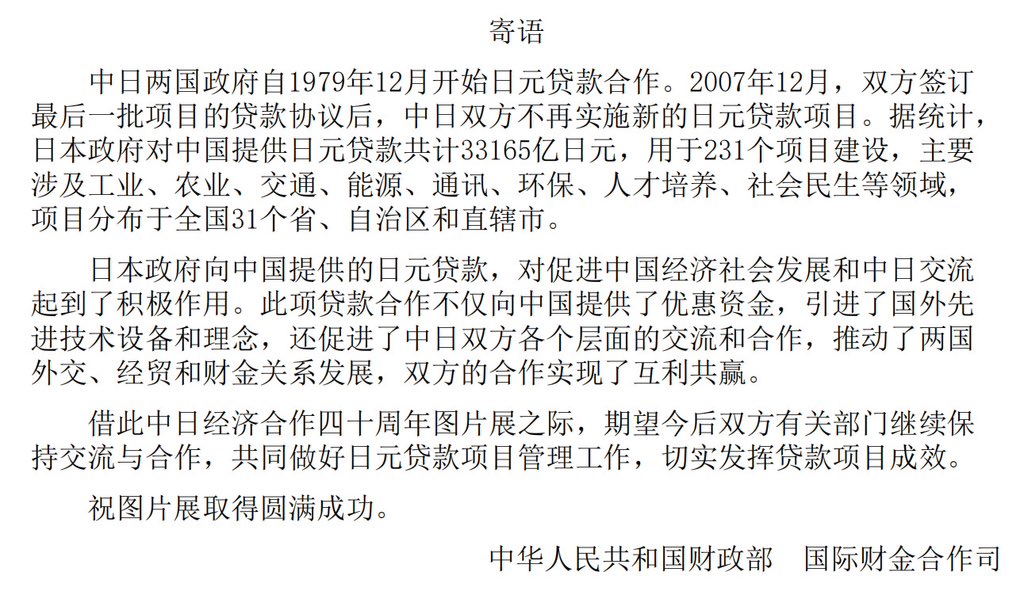 寄语

中日两国政府自1979年12月开始日元贷款合作。2007年12月，双方签订最后一批项目的贷款协议后，中日双方不再实施新的日元贷款项目。据统计，日本政府对中国提供日元贷款共计33165亿日元，用于231个项目建设，主要涉及工业、农业、交通、能源、通讯、环保、人才培养、社会民生等领域，项目分布于全国31个省、自治区和直辖市。

日本政府向中国提供的日元贷款，对促进中国经济社会发展和中日交流起到了积极作用。此项贷款合作不仅向中国提供了优惠资金，引进了国外先进技术设备和理念，还促进了中日双方各个层面的交流和合作，推动了两国外交、经贸和财金关系发展，双方的合作实现了互利共赢。

借此中日经济合作四十周年图片展之际，期望今后双方有关部门继续保持交流与合作，共同做好日元贷款项目管理工作，切实发挥贷款项目成效。

祝图片展取得圆满成功。

中华人民共和国财政部　国际财金合作司